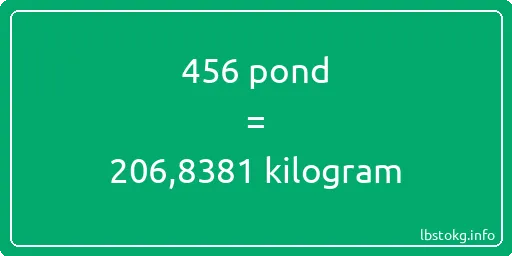 456 pond
=
206,8381 kilogram

lbstokg.info